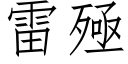 雷殛